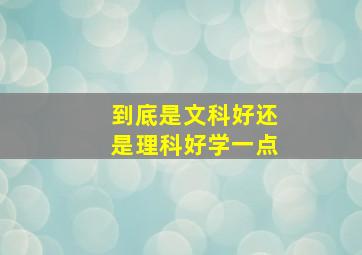 到底是文科好还是理科好学一点